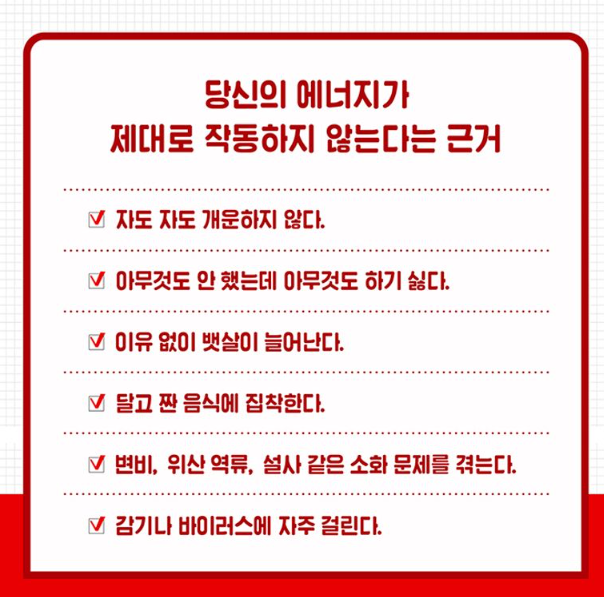 당신의 에너지가
제대로 작동하지 않는다는 근거

☑ 자도 자도 개운하지 않다.

☑ 아무것도 안 했는데 아무것도 하기 싫다.

☑ 이유 없이 뱃살이 늘어난다.

☑ 달고 짠 음식에 집착한다.

☑ 변비, 위산 역류, 설사 같은 소화 문제를 겪는다.

☑ 감기나 바이러스에 자주 걸린다.